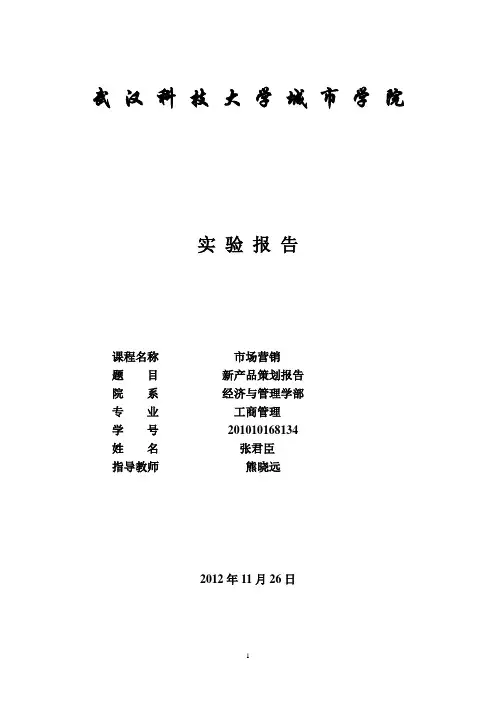 武汉科技大学城市学院

实验报告

课程名称 市场营销
题 目 新产品策划报告
院 系 经济与管理学部
专 业 工商管理
学 号 201010168134
姓 名 张君臣
指导教师 熊晓远

2012年11月26日

1